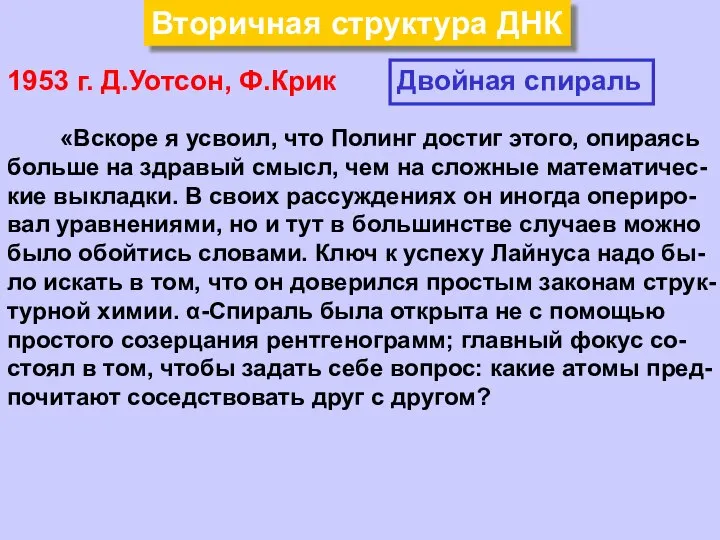 Вторичная структура ДНК

1953 г. Д.Уотсон, Ф.Крик

Двойная спираль

«Вскоре я усвоил, что Полинг достиг этого, опираясь больше на здравый смысл, чем на сложные математические выкладки. В своих рассуждениях он иногда оперировал уравнениями, но и тут в большинстве случаев можно было обойтись словами. Ключ к успеху Лайнуса надо было искать в том, что он доверился простым законам структурной химии. α-Спираль была открыта не с помощью простого созерцания рентгенограмм; главный фокус состоял в том, чтобы задать себе вопрос: какие атомы предпочитают соседствовать друг с другом?